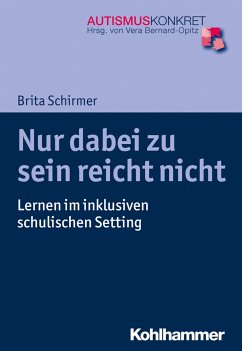 AUTISMUSKONKRET
Hrsg. von Vera Bernard-Opitz

Brita Schirmer

Nur dabei zu sein reicht nicht

Lernen im inklusiven schulischen Setting

Kohlhammer